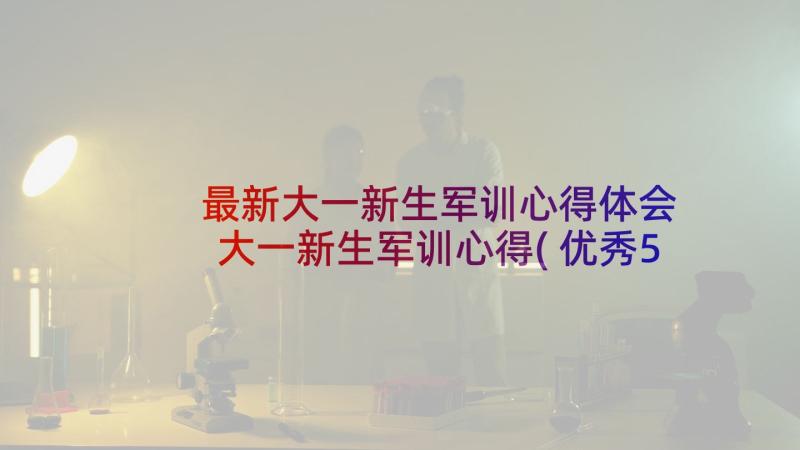 最新大一新生军训心得体会
大一新生军训心得( 优秀5